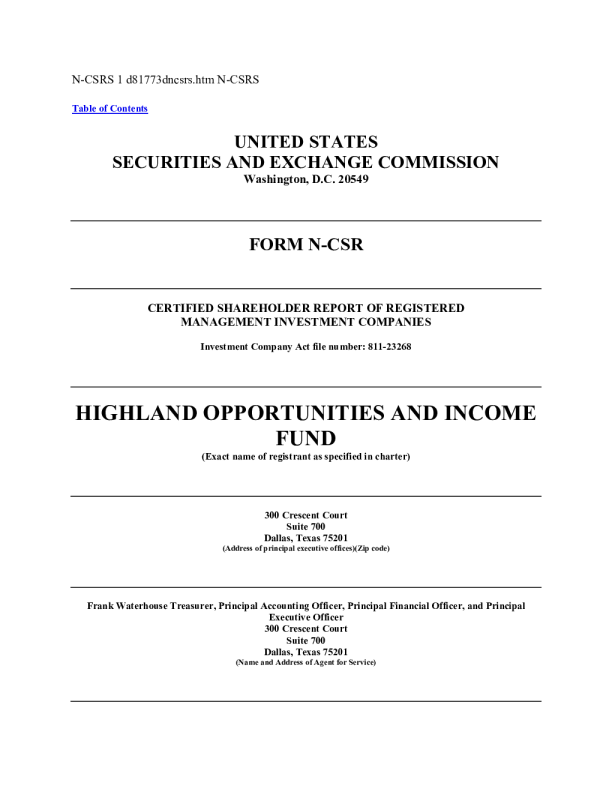 N-CSRS 1 d81773dncsrs.htm N-CSRS

Table of Contents

UNITED STATES
SECURITIES AND EXCHANGE COMMISSION
Washington, D.C. 20549

FORM N-CSR

CERTIFIED SHAREHOLDER REPORT OF REGISTERED MANAGEMENT INVESTMENT COMPANIES

Investment Company Act file number: 811-23268

HIGHLAND OPPORTUNITIES AND INCOME FUND
(Exact name of registrant as specified in charter)

300 Crescent Court
Suite 700
Dallas, Texas 75201
(Address of principal executive offices)(Zip code)

Frank Waterhouse Treasurer, Principal Accounting Officer, Principal Financial Officer, and Principal Executive Officer
300 Crescent Court
Suite 700
Dallas, Texas 75201
(Name and Address of Agent for Service)